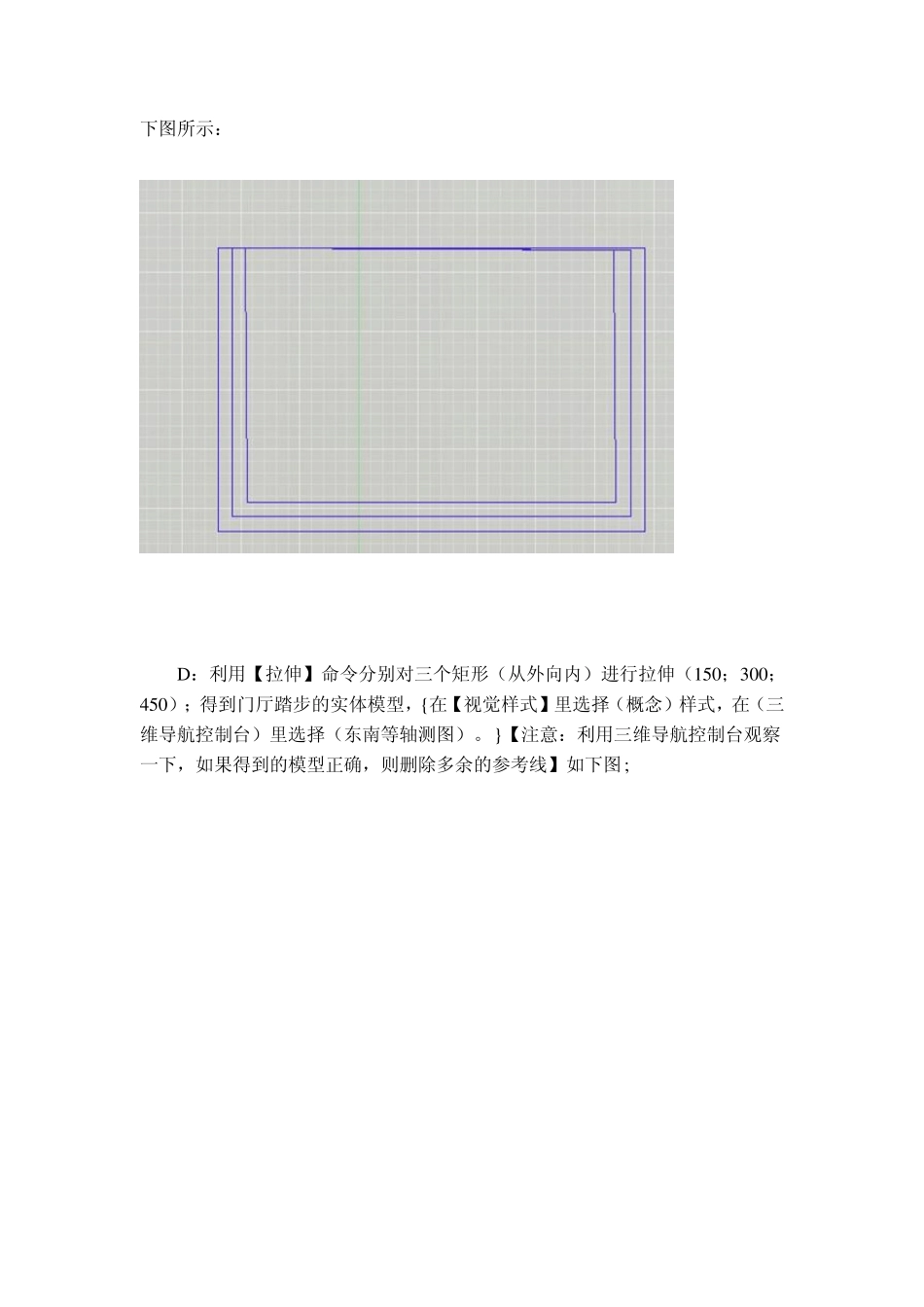 下图所示：

D：利用【拉伸】命令分别对三个矩形（从外向内）进行拉伸（150；300；450）；得到门厅踏步的实体模型，{在【视觉样式】里选择（概念）样式，在（三维导航控制台）里选择（东南等轴测图）。}【注意：利用三维导航控制台观察一下，如果得到的模型正确，则删除多余的参考线】如下图；